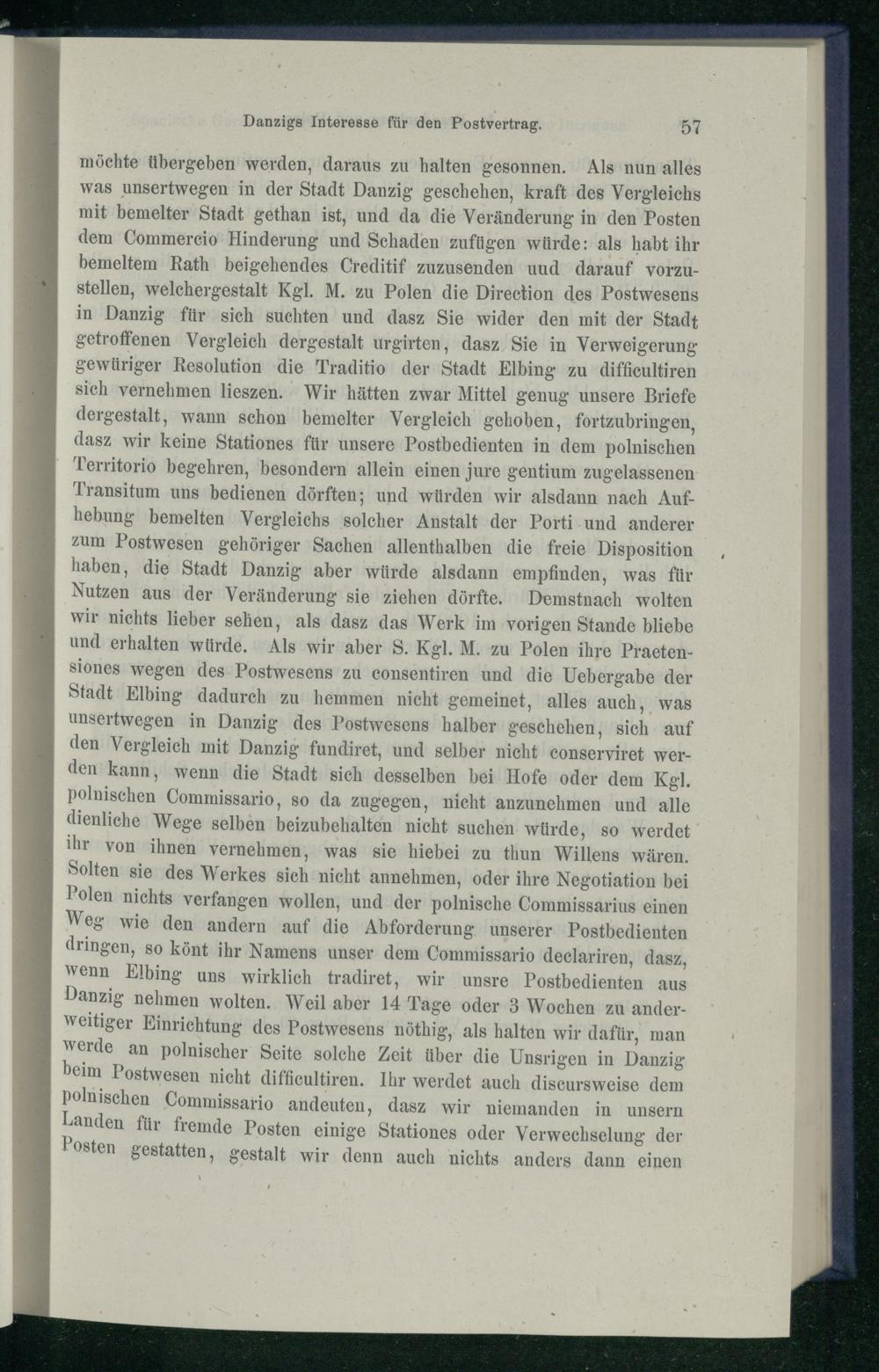 Danzigs Interesse für den Postvertrag. 57

möchte übergeben werden, daraus zu halten gesonnen. Als nun alles was unsertwegen in der Stadt Danzig geschehen, kraft des Vergleichs mit bemelter Stadt gethan ist, und da die Veränderung in den Posten dem Commercio Hinderung und Schaden zufügen würde: als habt ihr bemeltem Rath beigehendes Creditif zuzusenden uud darauf vorzustellen, welchergestalt Kgl. M. zu Polen die Direction des Postwesens in Danzig für sich suchten und dasz Sie wider den mit der Stadt getroffenen Vergleich dergestalt urgirten, dasz Sie in Verweigerung gewüriger Resolution die Traditio der Stadt Elbing zu difficultiren sich vernehmen lieszen. Wir hätten zwar Mittel genug unsere Briefe dergestalt, wann schon bemelter Vergleich gehoben, fortzubringen, dasz wir keine Stationes für unsere Postbedienten in dem polnischen Territorio begehren, besondern allein einen jure gentium zugelassenen Transitum uns bedienen dörften; und würden wir alsdann nach Aufhebung bemelten Vergleichs solcher Anstalt der Porti und anderer zum Postwesen gehöriger Sachen allenthalben die freie Disposition haben, die Stadt Danzig aber würde alsdann empfinden, was für Nutzen aus der Veränderung sie ziehen dörfte. Demstnach wolten wir nichts lieber sehen, als dasz das Werk im vorigen Stande bliebe und erhalten würde. Als wir aber S. Kgl. M. zu Polen ihre Praetensiones wegen des Postwesens zu consentiren und die Uebergabe der Stadt Elbing dadurch zu hemmen nicht gemeinet, alles auch, was unsertwegen in Danzig des Postwesens halber geschehen, sich auf den Vergleich mit Danzig fundiret, und selber nicht conserviret werden kann, wenn die Stadt sich desselben bei Hofe oder dem Kgl. polnischen Commissario, so da zugegen, nicht anzunehmen und alle dienliche Wege selben beizubehalten nicht suchen würde, so werdet ihr von ihnen vernehmen, was sie hiebei zu thun Willens wären. Solten sie des Werkes sich nicht annehmen, oder ihre Negotiation bei Polen nichts verfangen wollen, und der polnische Commissarius einen Weg wie den andern auf die Abforderung unserer Postbedienten dringen, so könt ihr Namens unser dem Commissario declariren, dasz, wenn Elbing uns wirklich tradiret, wir unsre Postbedienten aus Danzig nehmen wolten. Weil aber 14 Tage oder 3 Wochen zu anderweitiger Einrichtung des Postwesens nöthig, als halten wir dafür, man werde an polnischer Seite solche Zeit über die Unsrigen in Danzig beim Postwesen nicht difficultiren. Ihr werdet auch discursweise dem polnischen Commissario andeuten, dasz wir niemanden in unsern Landen für fremde Posten einige Stationes oder Verwechselung der Posten gestatten, gestalt wir denn auch nichts anders dann einen